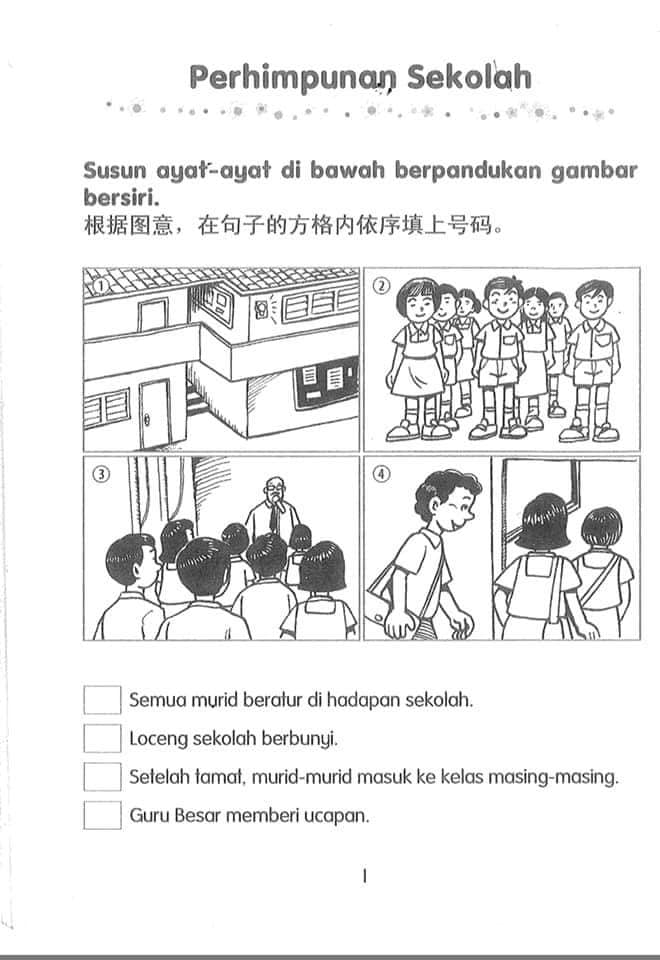 Perhimpunan Sekolah

Susun ayat-ayat di bawah berpandukan gambar bersiri.
根据图意，在句子的方格内依序填上号码。

①

②

③

④

Semua murid beratur di hadapan sekolah.

Loceng sekolah berbunyi.

Setelah tamat, murid-murid masuk ke kelas masing-masing.

Guru Besar memberi ucapan.

1